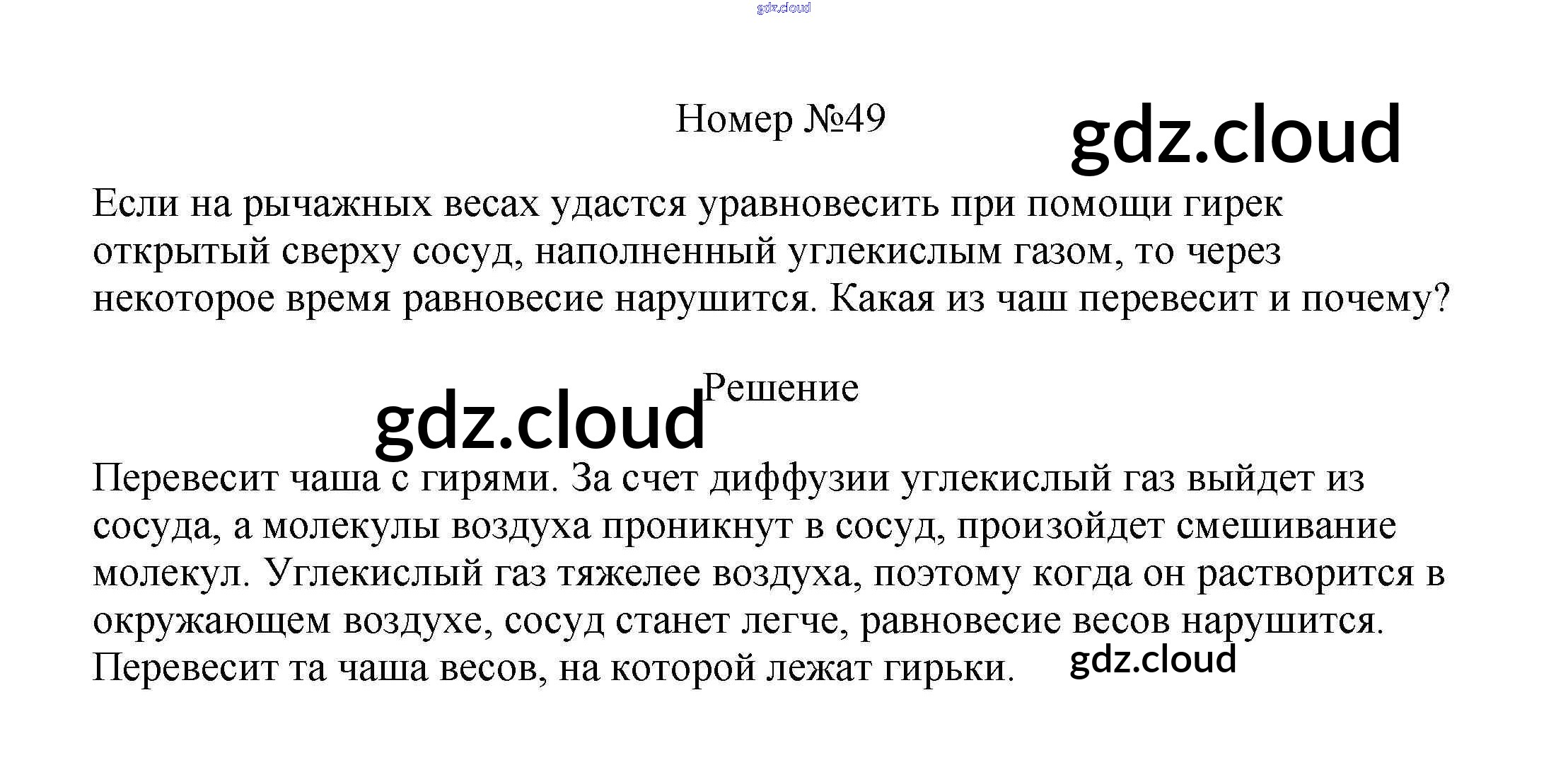 Номер №49

Если на рычажных весах удастся уравновесить при помощи гирек открытый сверху сосуд, наполненный углекислым газом, то через некоторое время равновесие нарушится. Какая из чаш перевесит и почему?

Решение

Перевесит чаша с гирями. За счет диффузии углекислый газ выйдет из сосуда, а молекулы воздуха проникнут в сосуд, произойдет смешивание молекул. Углекислый газ тяжелее воздуха, поэтому когда он растворится в окружающем воздухе, сосуд станет легче, равновесие весов нарушится. Перевесит та чаша весов, на которой лежат гирьки.

gdz.cloud